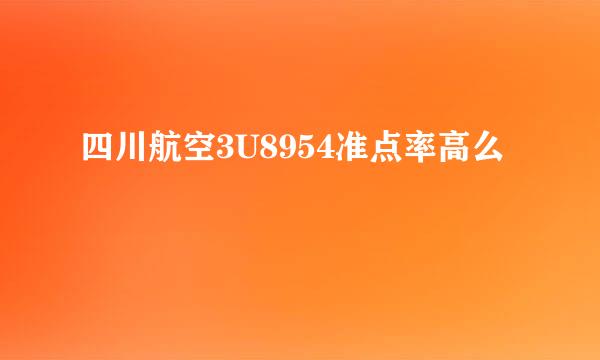 四川航空3U8954准点率高么